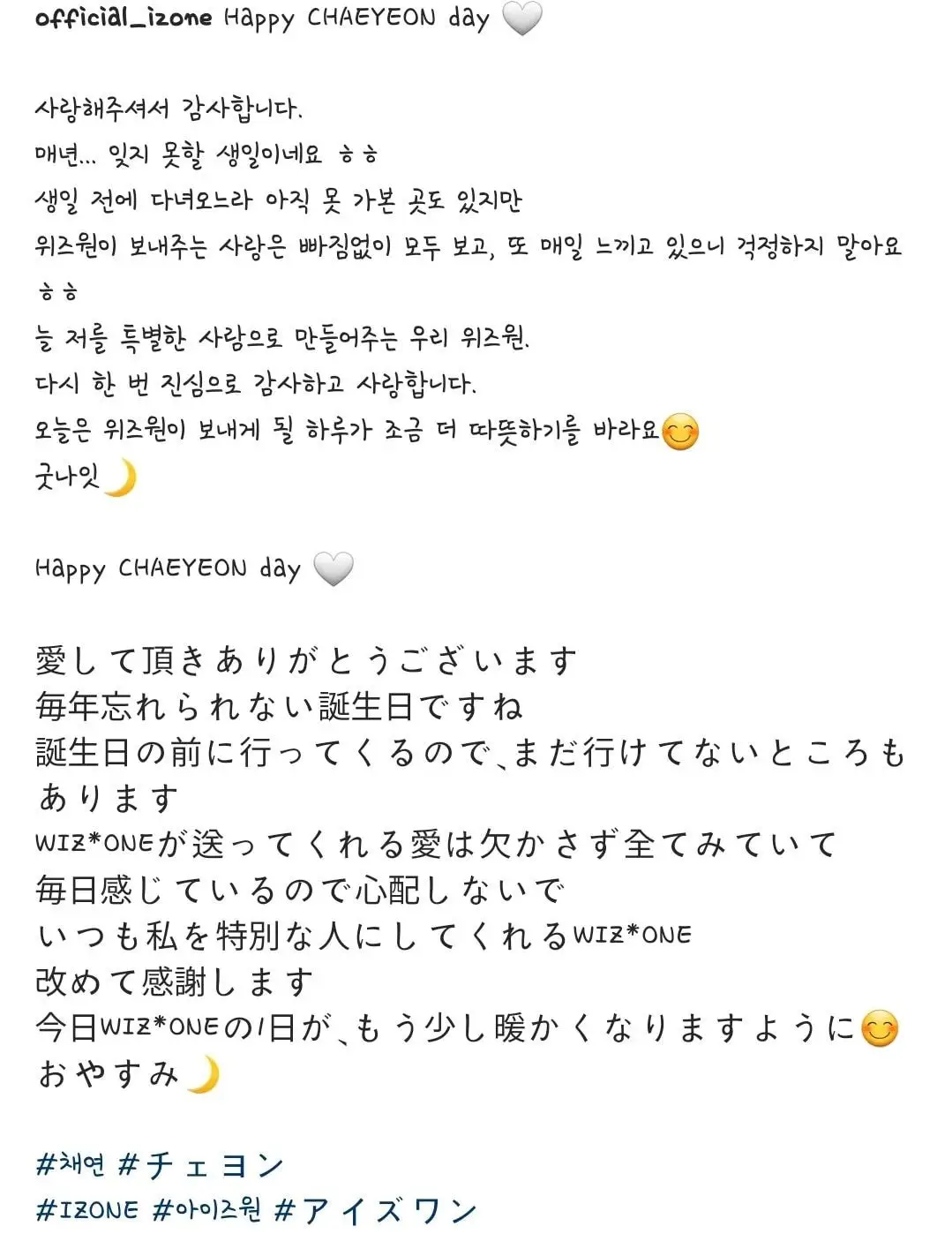 official_izone Happy CHAEYEON day 🤍

사랑해주셔서 감사합니다.
매년... 잊지 못할 생일이네요 ㅎㅎ
생일 전에 다녀오느라 아직 못 가본 곳도 있지만
위즈원이 보내주는 사랑은 빠짐없이 모두 보고, 또 매일 느끼고 있으니 걱정하지 말아요 ㅎㅎ
늘 저를 특별한 사람으로 만들어주는 우리 위즈원.
다시 한 번 진심으로 감사하고 사랑합니다.
오늘은 위즈원이 보내게 될 하루가 조금 더 따뜻하기를 바라요😊
굿나잇🌙

Happy CHAEYEON day 🤍

愛して頂きありがとうございます
毎年忘れられない誕生日ですね
誕生日の前に行ってくるので、まだ行けてないところもあります
WIZ*ONEが送ってくれる愛は欠かさず全てみていて
毎日感じているので心配しないで
いつも私を特別な人にしてくれるWIZ*ONE
改めて感謝します
今日WIZ*ONEの1日が、もう少し暖かくなりますように😊
おやすみ🌙

#채연 #チェヨン
#IZONE #아이즈원 #アイズワン